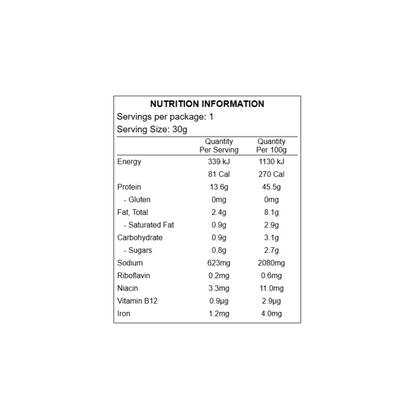 NUTRITION INFORMATION
Servings per package: 1
Serving Size: 30g

|  | Quantity Per Serving | Quantity Per 100g |
|---|---|---|
| Energy | 339 kJ | 1130 kJ |
|  | 81 Cal | 270 Cal |
| Protein | 13.6g | 45.5g |
| - Gluten | 0mg | 0mg |
| Fat, Total | 2.4g | 8.1g |
| - Saturated Fat | 0.9g | 2.9g |
| Carbohydrate | 0.9g | 3.1g |
| - Sugars | 0.8g | 2.7g |
| Sodium | 623mg | 2080mg |
| Riboflavin | 0.2mg | 0.6mg |
| Niacin | 3.3mg | 11.0mg |
| Vitamin B12 | 0.9μg | 2.9μg |
| Iron | 1.2mg | 4.0mg |